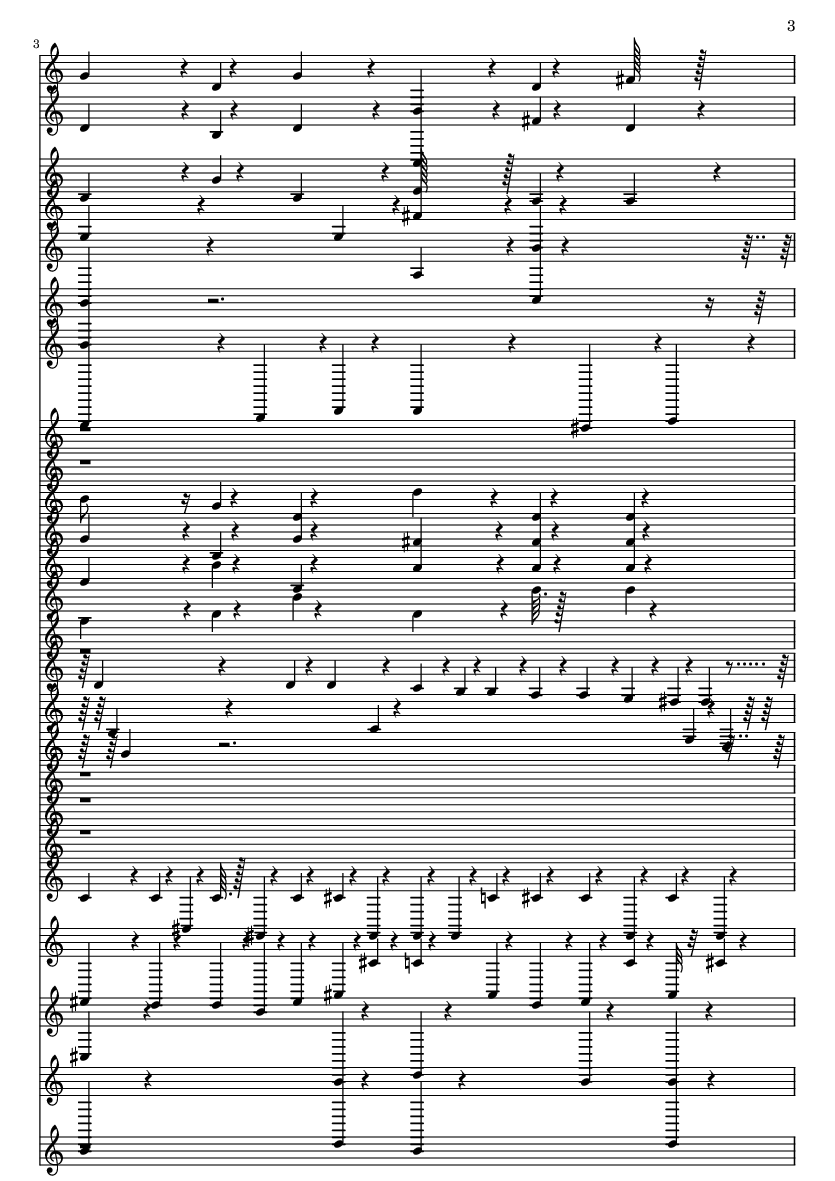 3

3